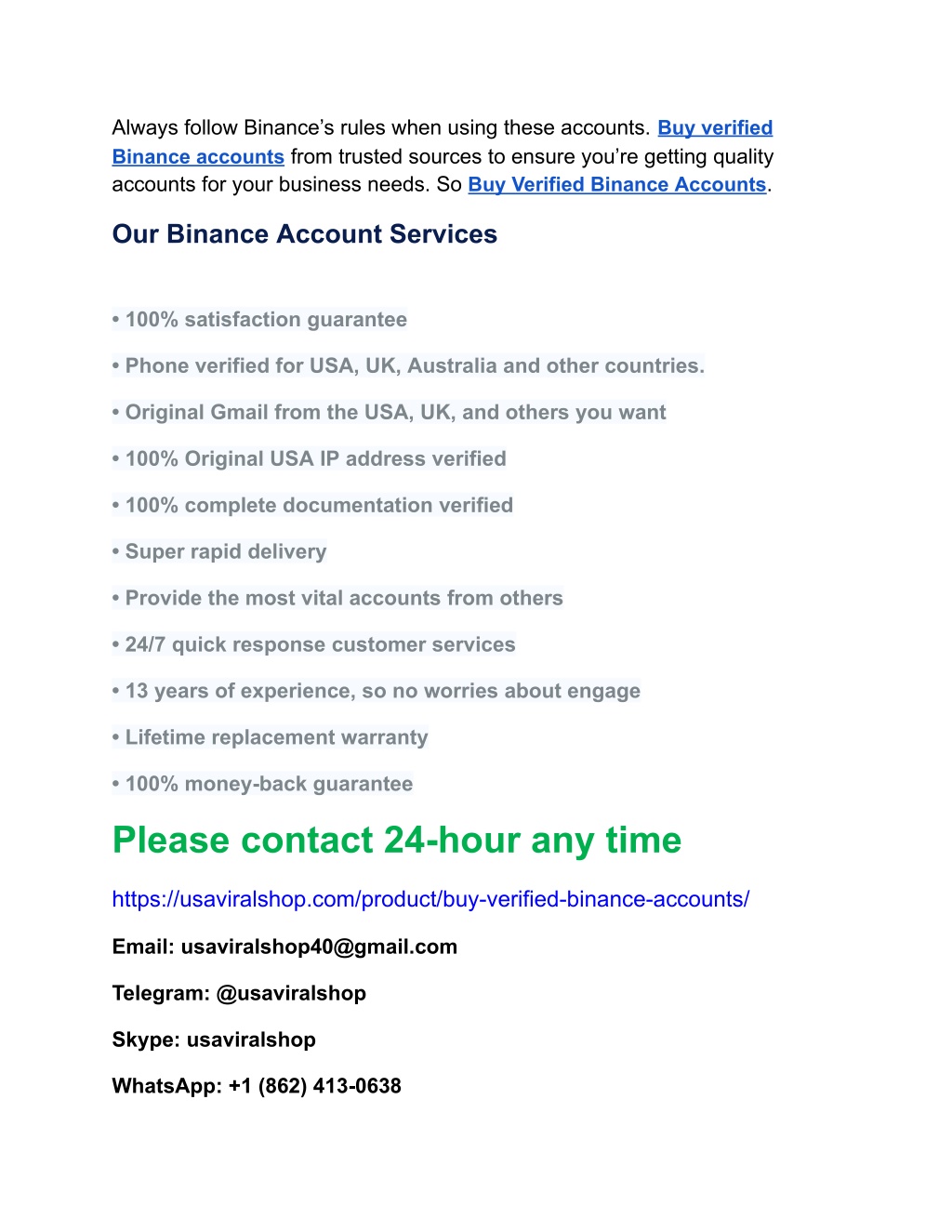 Always follow Binance's rules when using these accounts. Buy verified Binance accounts from trusted sources to ensure you're getting quality accounts for your business needs. So Buy Verified Binance Accounts.

Our Binance Account Services

• 100% satisfaction guarantee

• Phone verified for USA, UK, Australia and other countries.

• Original Gmail from the USA, UK, and others you want

• 100% Original USA IP address verified

• 100% complete documentation verified

• Super rapid delivery

• Provide the most vital accounts from others

• 24/7 quick response customer services

• 13 years of experience, so no worries about engage

• Lifetime replacement warranty

• 100% money-back guarantee

Please contact 24-hour any time

https://usaviralshop.com/product/buy-verified-binance-accounts/

Email: usaviralshop40@gmail.com

Telegram: @usaviralshop

Skype: usaviralshop

WhatsApp: +1 (862) 413-0638